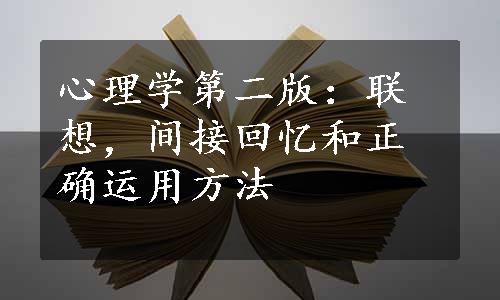 心理学第二版：联想，间接回忆和正确运用方法